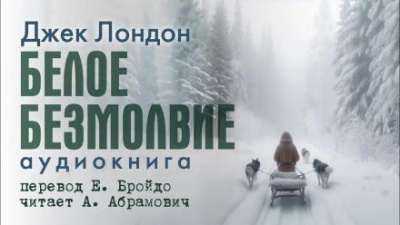 Джек Лондон
БЕЛОЕ БЕЗМОЛВИЕ
аудиокнига
перевод Е. Бройдо
читает А. Абрамович